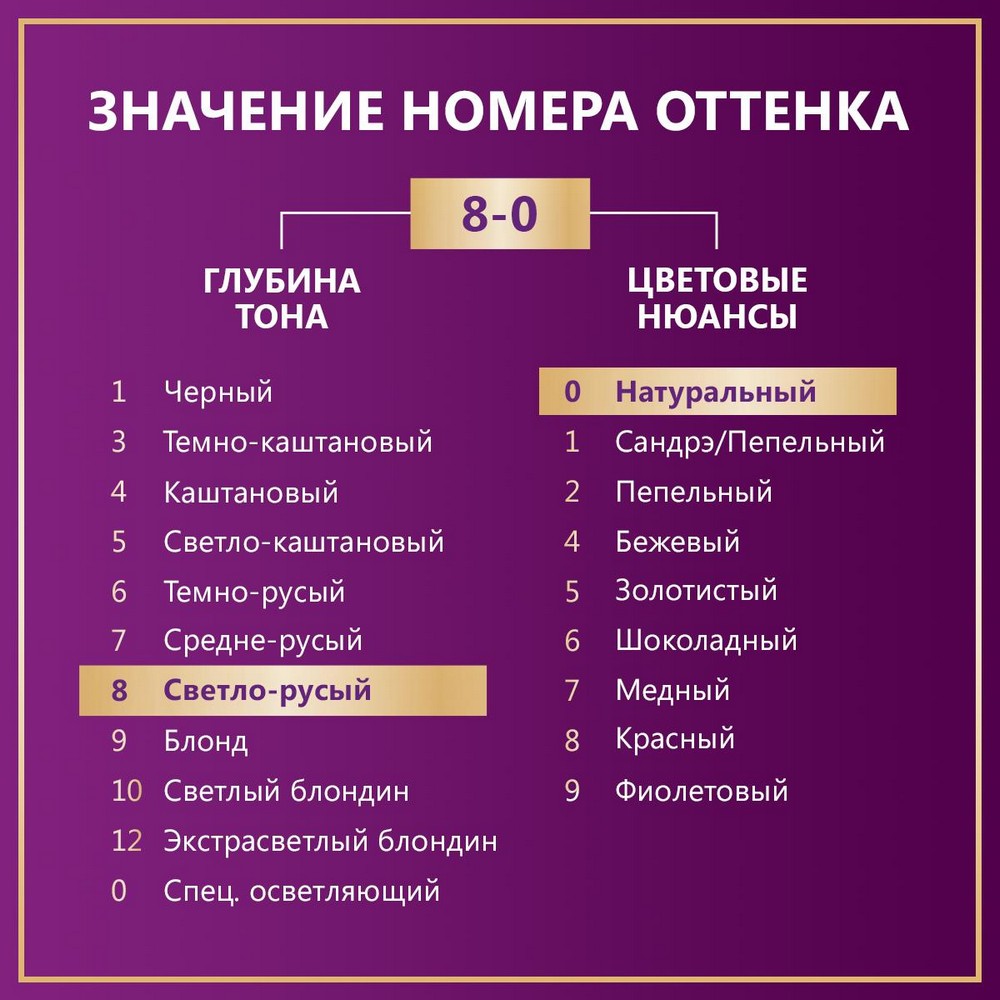 ЗНАЧЕНИЕ НОМЕРА ОТТЕНКА

8-0

ГЛУБИНА ТОНА

1 Черный
3 Темно-каштановый
4 Каштановый
5 Светло-каштановый
6 Темно-русый
7 Средне-русый
8 Светло-русый
9 Блонд
10 Светлый блондин
12 Экстрасветлый блондин
0 Спец. осветляющий

ЦВЕТОВЫЕ НЮАНСЫ

0 Натуральный
1 Сандрэ/Пепельный
2 Пепельный
4 Бежевый
5 Золотистый
6 Шоколадный
7 Медный
8 Красный
9 Фиолетовый